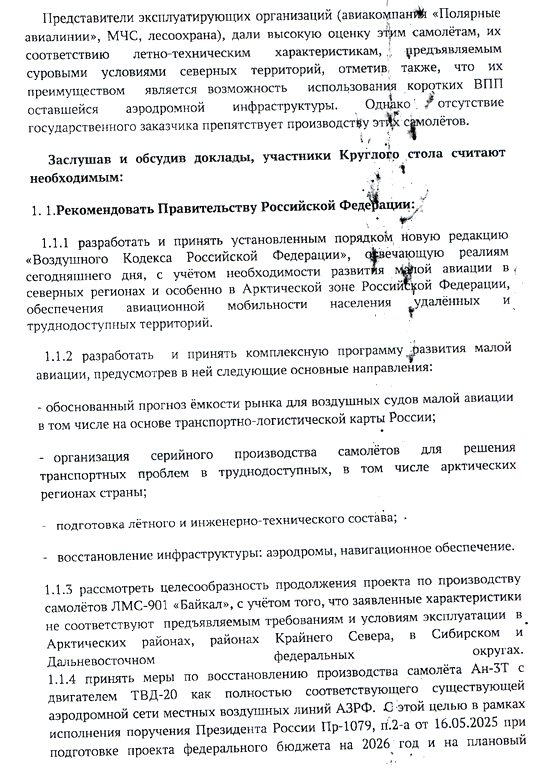 Представители эксплуатирующих организаций (авиакомпания «Полярные авиалинии», МЧС, лесоохрана), дали высокую оценку этим самолётам, их соответствию летно-техническим характеристикам, предъявляемым суровыми условиями северных территорий, отметив также, что их преимуществом является возможность использования коротких ВПП оставшейся аэродромной инфраструктуры. Однако отсутствие государственного заказчика препятствует производству этих самолётов.

Заслушав и обсудив доклады, участники Круглого стола считают необходимым:

1. 1.Рекомендовать Правительству Российской Федерации:

1.1.1 разработать и принять установленным порядком новую редакцию «Воздушного Кодекса Российской Федерации», отвечающую реалиям сегодняшнего дня, с учётом необходимости развития малой авиации в северных регионах и особенно в Арктической зоне Российской Федерации, обеспечения авиационной мобильности населения удалённых и труднодоступных территорий.

1.1.2 разработать и принять комплексную программу развития малой авиации, предусмотрев в ней следующие основные направления:

- обоснованный прогноз ёмкости рынка для воздушных судов малой авиации в том числе на основе транспортно-логистической карты России;

- организация серийного производства самолётов для решения транспортных проблем в труднодоступных, в том числе арктических регионах страны;

- подготовка лётного и инженерно-технического состава;

- восстановление инфраструктуры: аэродромы, навигационное обеспечение.

1.1.3 рассмотреть целесообразность продолжения проекта по производству самолётов ЛМС-901 «Байкал», с учётом того, что заявленные характеристики не соответствуют предъявляемым требованиям и условиям эксплуатации в Арктических районах, районах Крайнего Севера, в Сибирском и Дальневосточном федеральных округах.
1.1.4 принять меры по восстановлению производства самолёта Ан-3Т с двигателем ТВД-20 как полностью соответствующего существующей аэродромной сети местных воздушных линий АЗРФ. С этой целью в рамках исполнения поручения Президента России Пр-1079, п.2-а от 16.05.2025 при подготовке проекта федерального бюджета на 2026 год и на плановый